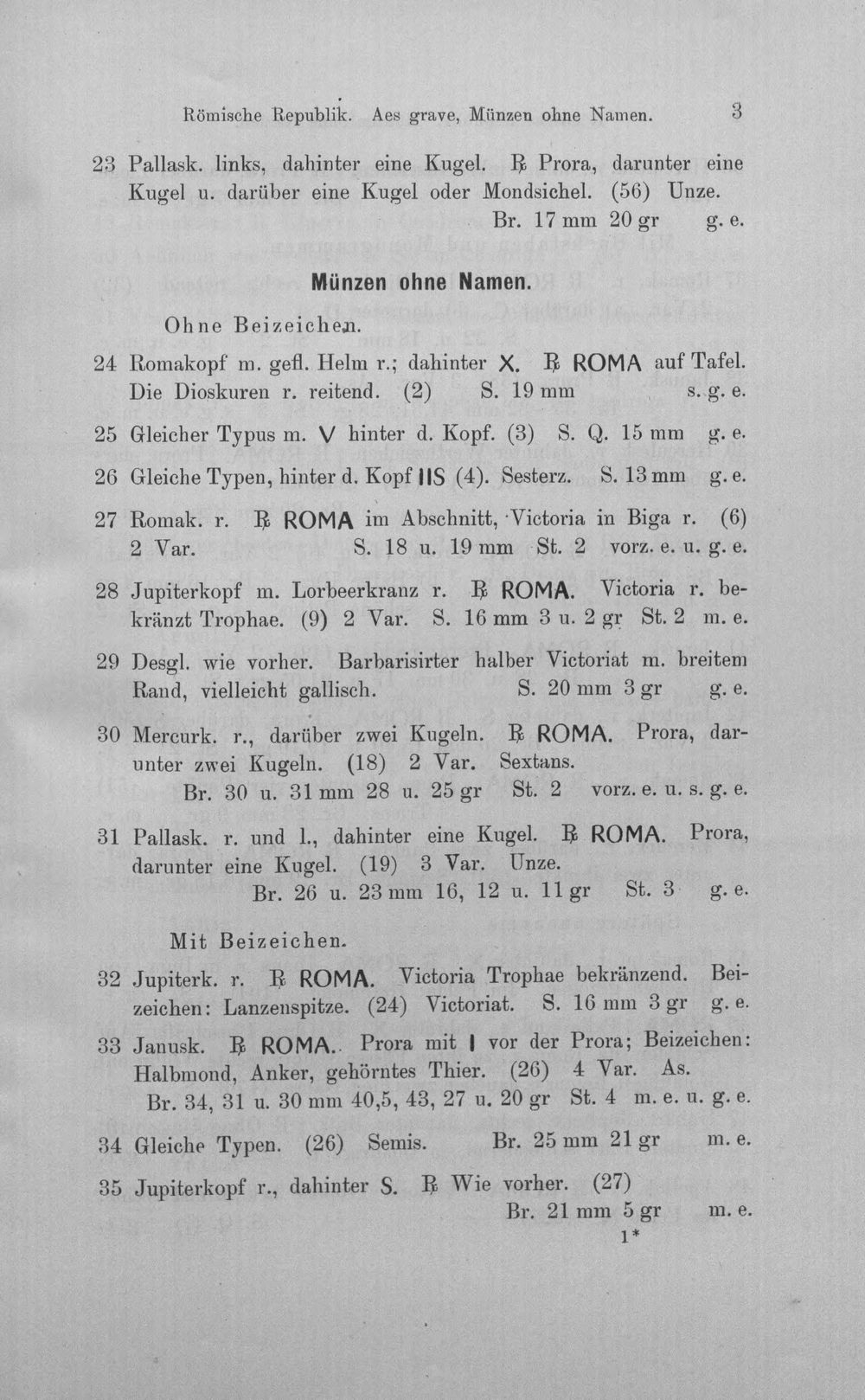 Römische Republik. Aes grave, Münzen ohne Namen. 3

23 Pallask. links, dahinter eine Kugel. ℞ Prora, darunter eine Kugel u. darüber eine Kugel oder Mondsichel. (56) Unze. Br. 17 mm 20 gr g. e.

Münzen ohne Namen.

Ohne Beizeichen.

24 Romakopf m. gefl. Helm r.; dahinter X. ℞ ROMA auf Tafel. Die Dioskuren r. reitend. (2) S. 19 mm s. g. e.

25 Gleicher Typus m. V hinter d. Kopf. (3) S. Q. 15 mm g. e.

26 Gleiche Typen, hinter d. Kopf IIS (4). Sesterz. S. 13 mm g. e.

27 Romak. r. ℞ ROMA im Abschnitt, Victoria in Biga r. (6) 2 Var. S. 18 u. 19 mm St. 2 vorz. e. u. g. e.

28 Jupiterkopf m. Lorbeerkranz r. ℞ ROMA. Victoria r. bekränzt Trophae. (9) 2 Var. S. 16 mm 3 u. 2 gr St. 2 m. e.

29 Desgl. wie vorher. Barbarisirter halber Victoriat m. breitem Rand, vielleicht gallisch. S. 20 mm 3 gr g. e.

30 Mercurk. r., darüber zwei Kugeln. ℞ ROMA. Prora, darunter zwei Kugeln. (18) 2 Var. Sextans. Br. 30 u. 31 mm 28 u. 25 gr St. 2 vorz. e. u. s. g. e.

31 Pallask. r. und l., dahinter eine Kugel. ℞ ROMA. Prora, darunter eine Kugel. (19) 3 Var. Unze. Br. 26 u. 23 mm 16, 12 u. 11 gr St. 3 g. e.

Mit Beizeichen.

32 Jupiterk. r. ℞ ROMA. Victoria Trophae bekränzend. Beizeichen: Lanzenspitze. (24) Victoriat. S. 16 mm 3 gr g. e.

33 Janusk. ℞ ROMA. Prora mit I vor der Prora; Beizeichen: Halbmond, Anker, gehörntes Thier. (26) 4 Var. As. Br. 34, 31 u. 30 mm 40,5, 43, 27 u. 20 gr St. 4 m. e. u. g. e.

34 Gleiche Typen. (26) Semis. Br. 25 mm 21 gr m. e.

35 Jupiterkopf r., dahinter S. ℞ Wie vorher. (27) Br. 21 mm 5 gr m. e.

1*